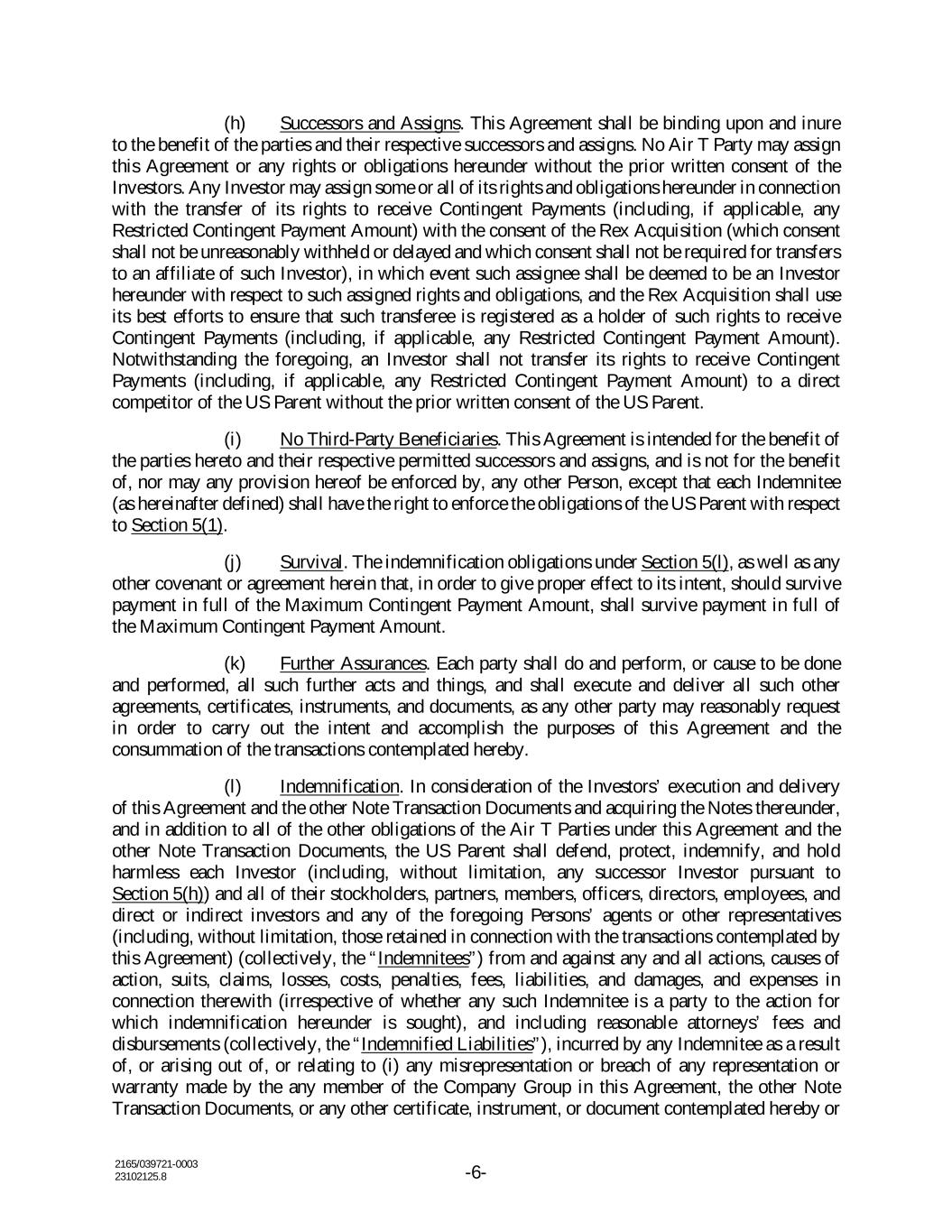 (h) Successors and Assigns. This Agreement shall be binding upon and inure to the benefit of the parties and their respective successors and assigns. No Air T Party may assign this Agreement or any rights or obligations hereunder without the prior written consent of the Investors. Any Investor may assign some or all of its rights and obligations hereunder in connection with the transfer of its rights to receive Contingent Payments (including, if applicable, any Restricted Contingent Payment Amount) with the consent of the Rex Acquisition (which consent shall not be unreasonably withheld or delayed and which consent shall not be required for transfers to an affiliate of such Investor), in which event such assignee shall be deemed to be an Investor hereunder with respect to such assigned rights and obligations, and the Rex Acquisition shall use its best efforts to ensure that such transferee is registered as a holder of such rights to receive Contingent Payments (including, if applicable, any Restricted Contingent Payment Amount). Notwithstanding the foregoing, an Investor shall not transfer its rights to receive Contingent Payments (including, if applicable, any Restricted Contingent Payment Amount) to a direct competitor of the US Parent without the prior written consent of the US Parent.

(i) No Third-Party Beneficiaries. This Agreement is intended for the benefit of the parties hereto and their respective permitted successors and assigns, and is not for the benefit of, nor may any provision hereof be enforced by, any other Person, except that each Indemnitee (as hereinafter defined) shall have the right to enforce the obligations of the US Parent with respect to Section 5(1).

(j) Survival. The indemnification obligations under Section 5(l), as well as any other covenant or agreement herein that, in order to give proper effect to its intent, should survive payment in full of the Maximum Contingent Payment Amount, shall survive payment in full of the Maximum Contingent Payment Amount.

(k) Further Assurances. Each party shall do and perform, or cause to be done and performed, all such further acts and things, and shall execute and deliver all such other agreements, certificates, instruments, and documents, as any other party may reasonably request in order to carry out the intent and accomplish the purposes of this Agreement and the consummation of the transactions contemplated hereby.

(l) Indemnification. In consideration of the Investors' execution and delivery of this Agreement and the other Note Transaction Documents and acquiring the Notes thereunder, and in addition to all of the other obligations of the Air T Parties under this Agreement and the other Note Transaction Documents, the US Parent shall defend, protect, indemnify, and hold harmless each Investor (including, without limitation, any successor Investor pursuant to Section 5(h)) and all of their stockholders, partners, members, officers, directors, employees, and direct or indirect investors and any of the foregoing Persons' agents or other representatives (including, without limitation, those retained in connection with the transactions contemplated by this Agreement) (collectively, the "Indemnitees") from and against any and all actions, causes of action, suits, claims, losses, costs, penalties, fees, liabilities, and damages, and expenses in connection therewith (irrespective of whether any such Indemnitee is a party to the action for which indemnification hereunder is sought), and including reasonable attorneys' fees and disbursements (collectively, the "Indemnified Liabilities"), incurred by any Indemnitee as a result of, or arising out of, or relating to (i) any misrepresentation or breach of any representation or warranty made by the any member of the Company Group in this Agreement, the other Note Transaction Documents, or any other certificate, instrument, or document contemplated hereby or

2165/039721-0003
23102125.8

-6-